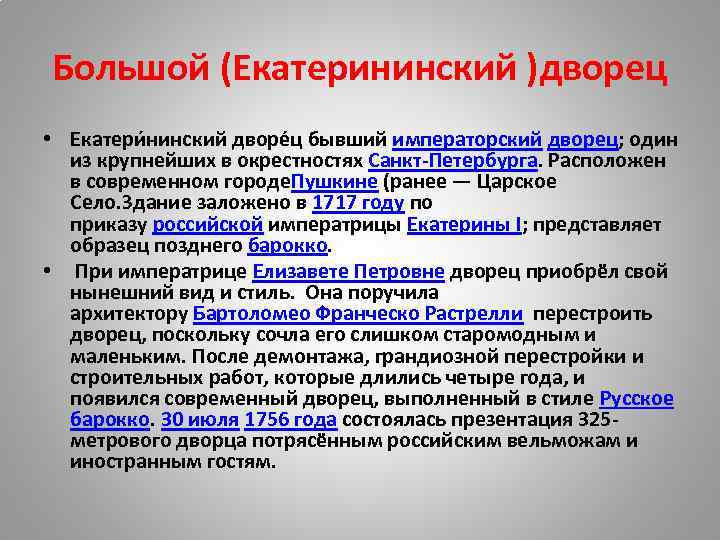 Большой (Екатерининский )дворец

• Екатери́нинский дворе́ц бывший императорский дворец; один из крупнейших в окрестностях Санкт-Петербурга. Расположен в современном городеПушкине (ранее — Царское Село.Здание заложено в 1717 году по приказу российской императрицы Екатерины I; представляет образец позднего барокко.

• При императрице Елизавете Петровне дворец приобрёл свой нынешний вид и стиль. Она поручила архитектору Бартоломео Франческо Растрелли перестроить дворец, поскольку сочла его слишком старомодным и маленьким. После демонтажа, грандиозной перестройки и строительных работ, которые длились четыре года, и появился современный дворец, выполненный в стиле Русское барокко. 30 июля 1756 года состоялась презентация 325-метрового дворца потрясённым российским вельможам и иностранным гостям.